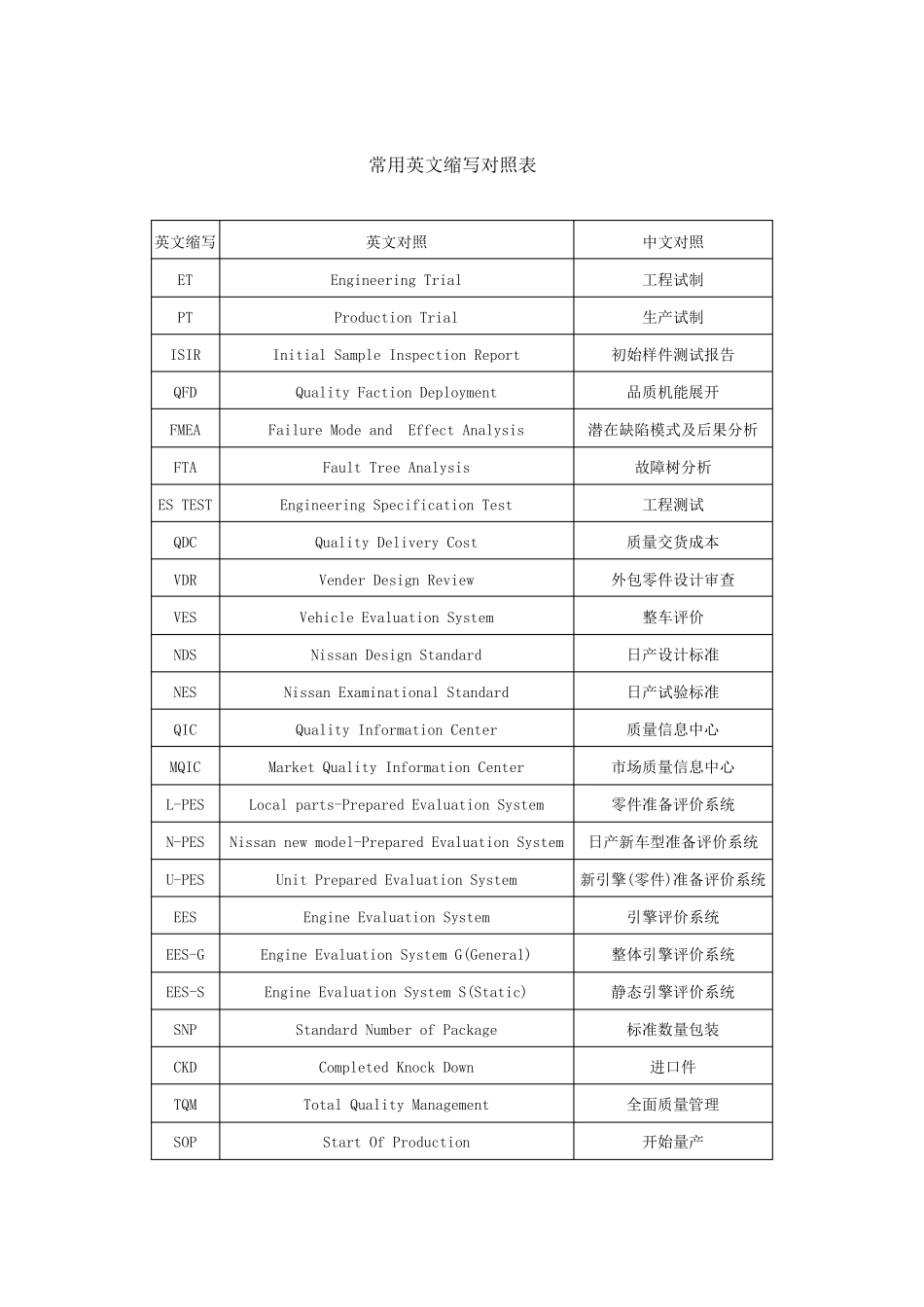 常用英文缩写对照表

| 英文缩写 | 英文对照 | 中文对照 |
|---|---|---|
| ET | Engineering Trial | 工程试制 |
| PT | Production Trial | 生产试制 |
| ISIR | Initial Sample Inspection Report | 初始样件测试报告 |
| QFD | Quality Faction Deployment | 品质机能展开 |
| FMEA | Failure Mode and Effect Analysis | 潜在缺陷模式及后果分析 |
| FTA | Fault Tree Analysis | 故障树分析 |
| ES TEST | Engineering Specification Test | 工程测试 |
| QDC | Quality Delivery Cost | 质量交货成本 |
| VDR | Vender Design Review | 外包零件设计审查 |
| VES | Vehicle Evaluation System | 整车评价 |
| NDS | Nissan Design Standard | 日产设计标准 |
| NES | Nissan Examinational Standard | 日产试验标准 |
| QIC | Quality Information Center | 质量信息中心 |
| MQIC | Market Quality Information Center | 市场质量信息中心 |
| L-PES | Local parts-Prepared Evaluation System | 零件准备评价系统 |
| N-PES | Nissan new model-Prepared Evaluation System | 日产新车型准备评价系统 |
| U-PES | Unit Prepared Evaluation System | 新引擎(零件)准备评价系统 |
| EES | Engine Evaluation System | 引擎评价系统 |
| EES-G | Engine Evaluation System G(General) | 整体引擎评价系统 |
| EES-S | Engine Evaluation System S(Static) | 静态引擎评价系统 |
| SNP | Standard Number of Package | 标准数量包装 |
| CKD | Completed Knock Down | 进口件 |
| TQM | Total Quality Management | 全面质量管理 |
| SOP | Start Of Production | 开始量产 |